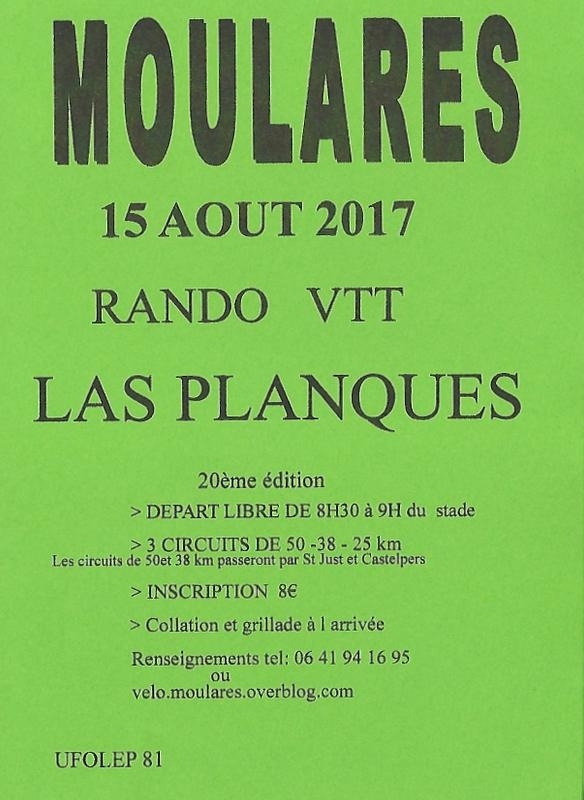 MOULARES

15 AOUT 2017

RANDO VTT

LAS PLANQUES

20ème édition

> DEPART LIBRE DE 8H30 à 9H du stade

> 3 CIRCUITS DE 50 -38 - 25 km
Les circuits de 50et 38 km passeront par St Just et Castelpers

> INSCRIPTION 8€

> Collation et grillade à l arrivée

Renseignements tel: 06 41 94 16 95
ou
velo.moulares.overblog.com

UFOLEP 81